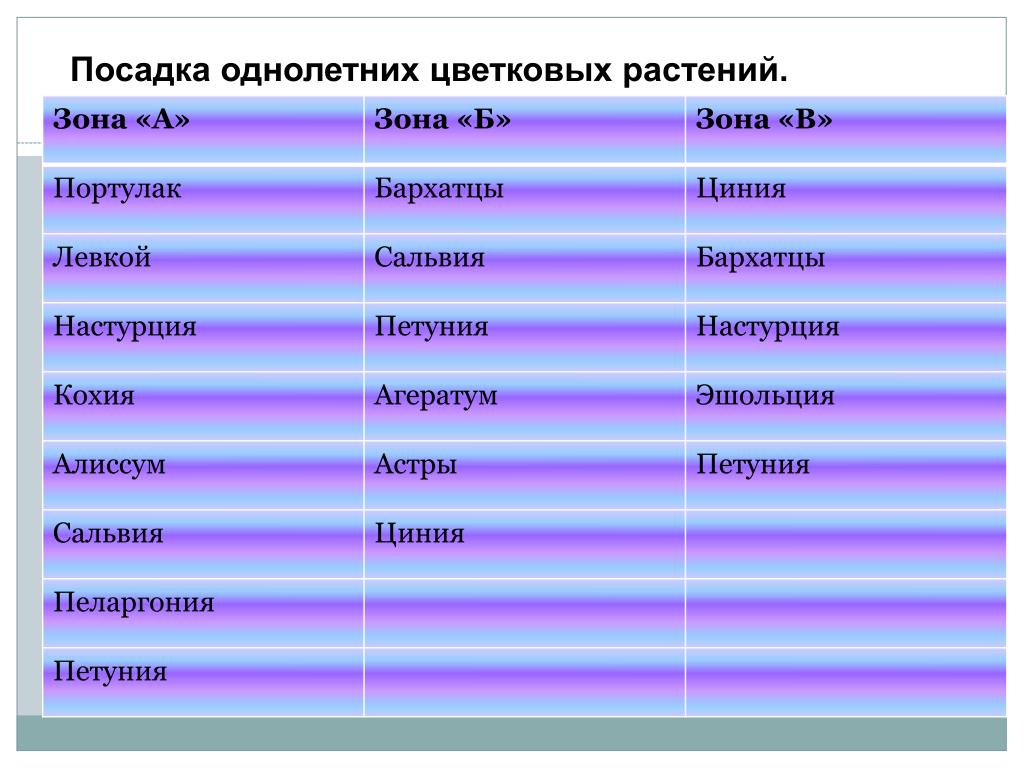 Посадка однолетних цветковых растений.

| Зона «А» | Зона «Б» | Зона «В» |
|---|---|---|
| Портулак | Бархатцы | Циния |
| Левкой | Сальвия | Бархатцы |
| Настурция | Петуния | Настурция |
| Кохия | Агератум | Эшольция |
| Алиссум | Астры | Петуния |
| Сальвия | Циния | |
| Пеларгония | | |
| Петуния | | |